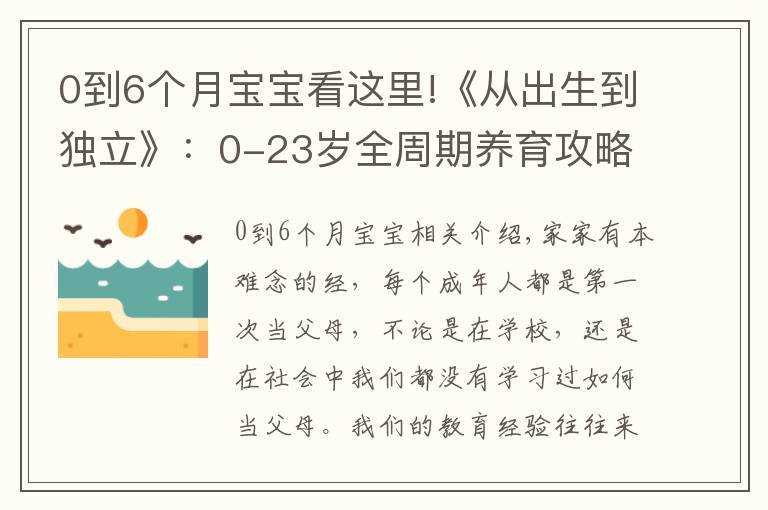 0到6个月宝宝看这里!《从出生到独立》：0-23岁全周期养育攻略

0到6个月宝宝相关介绍,家家有本难念的经，每个成年人都是第一次当父母，不论是在学校，还是在社会中我们都没有学习过如何当父母。我们的教育经验往往来